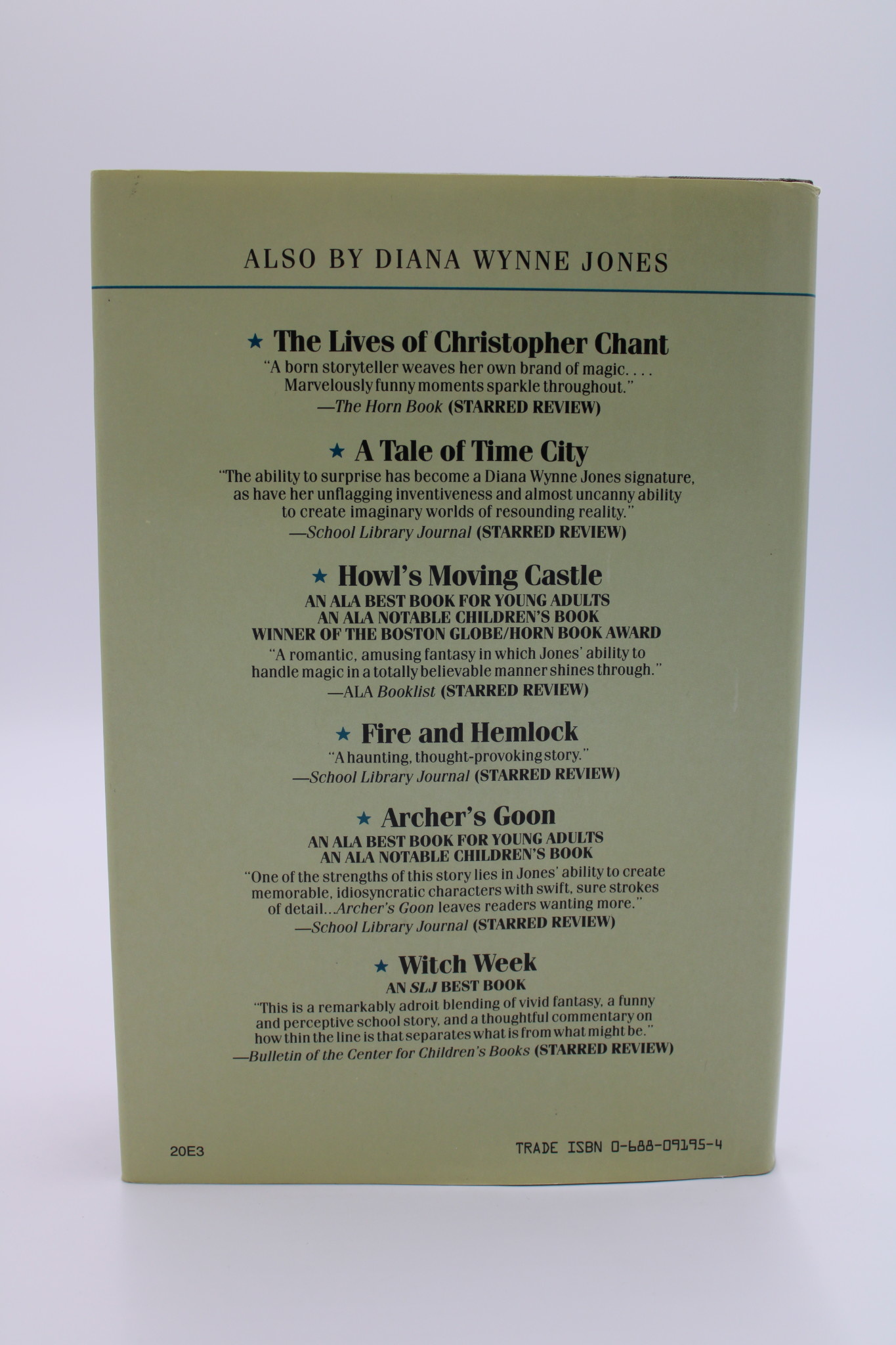 ALSO BY DIANA WYNNE JONES

★ The Lives of Christopher Chant

"A born storyteller weaves her own brand of magic. . . . Marvelously funny moments sparkle throughout." —The Horn Book (STARRED REVIEW)

★ A Tale of Time City

"The ability to surprise has become a Diana Wynne Jones signature, as have her unflagging inventiveness and almost uncanny ability to create imaginary worlds of resounding reality." —School Library Journal (STARRED REVIEW)

★ Howl's Moving Castle

AN ALA BEST BOOK FOR YOUNG ADULTS
AN ALA NOTABLE CHILDREN'S BOOK
WINNER OF THE BOSTON GLOBE/HORN BOOK AWARD

"A romantic, amusing fantasy in which Jones' ability to handle magic in a totally believable manner shines through." —ALA Booklist (STARRED REVIEW)

★ Fire and Hemlock

"A haunting, thought-provoking story." —School Library Journal (STARRED REVIEW)

★ Archer's Goon

AN ALA BEST BOOK FOR YOUNG ADULTS
AN ALA NOTABLE CHILDREN'S BOOK

"One of the strengths of this story lies in Jones' ability to create memorable, idiosyncratic characters with swift, sure strokes of detail...Archer's Goon leaves readers wanting more." —School Library Journal (STARRED REVIEW)

★ Witch Week

AN SLJ BEST BOOK

"This is a remarkably adroit blending of vivid fantasy, a funny and perceptive school story, and a thoughtful commentary on how thin the line is that separates what is from what might be." —Bulletin of the Center for Children's Books (STARRED REVIEW)

20E3

TRADE ISBN 0-688-09195-4